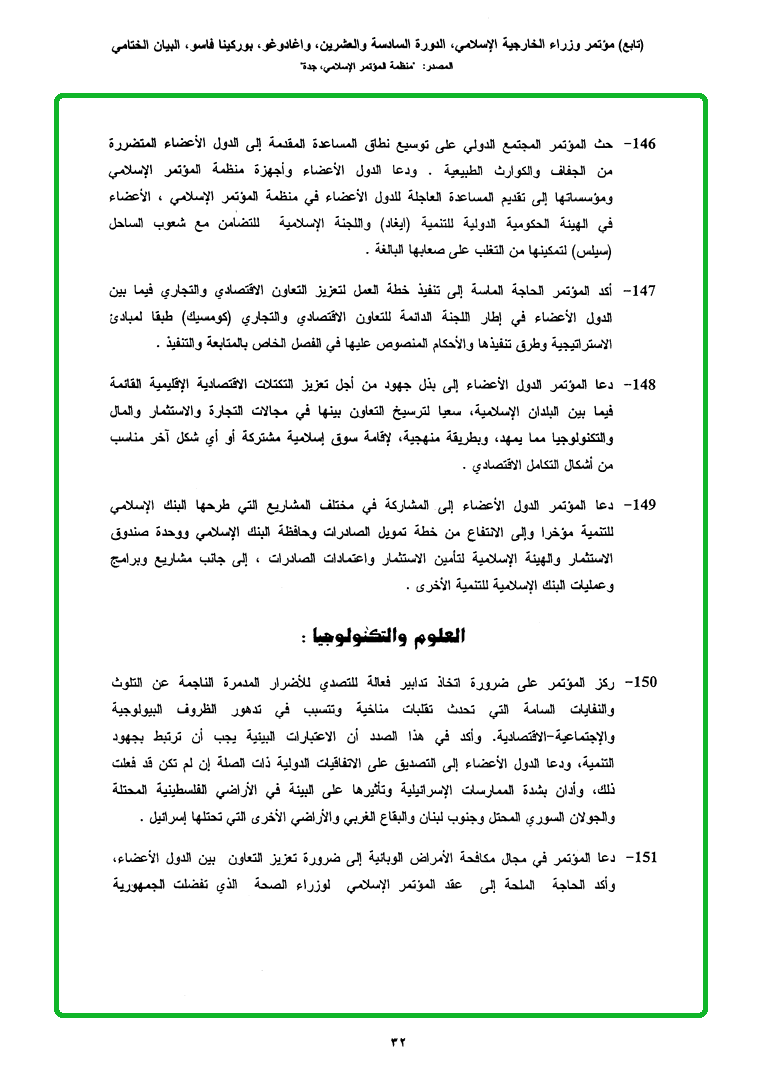 (تابع) مؤتمر وزراء الخارجية الإسلامي، الدورة السادسة والعشرين، واغادوغو، بوركينا فاسو، البيان الختامي
المصدر: "منظمة المؤتمر الإسلامي، جدة"

146- حث المؤتمر المجتمع الدولي على توسيع نطاق المساعدة المقدمة إلى الدول الأعضاء المتضررة من الجفاف والكوارث الطبيعية . ودعا الدول الأعضاء وأجهزة منظمة المؤتمر الإسلامي ومؤسساتها إلى تقديم المساعدة العاجلة للدول الأعضاء في منظمة المؤتمر الإسلامي ، الأعضاء في الهيئة الحكومية الدولية للتنمية (ايغاد) واللجنة الإسلامية للتضامن مع شعوب الساحل (سيلس) لتمكينها من التغلب على صعابها البالغة .

147- أكد المؤتمر الحاجة الماسة إلى تنفيذ خطة العمل لتعزيز التعاون الاقتصادي والتجاري فيما بين الدول الأعضاء في إطار اللجنة الدائمة للتعاون الاقتصادي والتجاري (كومسيك) طبقا لمبادئ الاستراتيجية وطرق تنفيذها والأحكام المنصوص عليها في الفصل الخاص بالمتابعة والتنفيذ .

148- دعا المؤتمر الدول الأعضاء إلى بذل جهود من أجل تعزيز التكتلات الاقتصادية الإقليمية القائمة فيما بين البلدان الإسلامية، سعيا لترسيخ التعاون بينها في مجالات التجارة والاستثمار والمال والتكنولوجيا مما يمهد، وبطريقة منهجية، لإقامة سوق إسلامية مشتركة أو أي شكل آخر مناسب من أشكال التكامل الاقتصادي .

149- دعا المؤتمر الدول الأعضاء إلى المشاركة في مختلف المشاريع التي طرحها البنك الإسلامي للتنمية مؤخرا وإلى الانتفاع من خطة تمويل الصادرات وحافظة البنك الإسلامي ووحدة صندوق الاستثمار والهيئة الإسلامية لتأمين الاستثمار واعتمادات الصادرات ، إلى جانب مشاريع وبرامج وعمليات البنك الإسلامية للتنمية الأخرى .

العلوم والتكنولوجيا :

150- ركز المؤتمر على ضرورة اتخاذ تدابير فعالة للتصدي للأضرار المدمرة الناجمة عن التلوث والنفايات السامة التي تحدث تقلبات مناخية وتتسبب في تدهور الظروف البيولوجية والإجتماعية-الاقتصادية. وأكد في هذا الصدد أن الاعتبارات البيئية يجب أن ترتبط بجهود التنمية، ودعا الدول الأعضاء إلى التصديق على الاتفاقيات الدولية ذات الصلة إن لم تكن قد فعلت ذلك، وأدان بشدة الممارسات الإسرائيلية وتأثيرها على البيئة في الأراضي الفلسطينية المحتلة والجولان السوري المحتل وجنوب لبنان والبقاع الغربي والأراضي الأخرى التي تحتلها إسرائيل .

151- دعا المؤتمر في مجال مكافحة الأمراض الوبائية إلى ضرورة تعزيز التعاون بين الدول الأعضاء، وأكد الحاجة الملحة إلى عقد المؤتمر الإسلامي لوزراء الصحة الذي تفضلت الجمهورية

٣٢